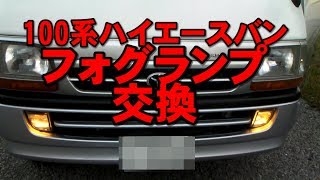 100系ハイエースバン
フォグランプ
交換